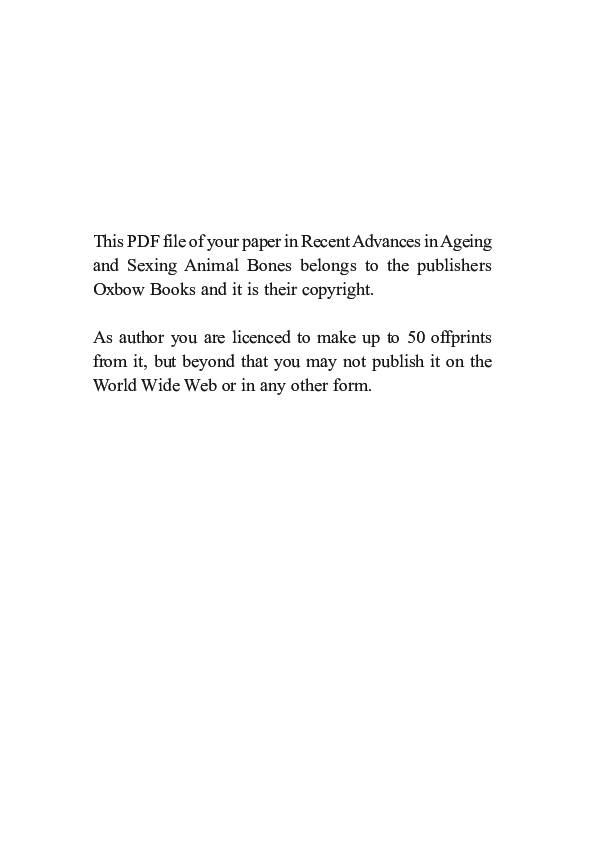 This PDF file of your paper in Recent Advances in Ageing and Sexing Animal Bones belongs to the publishers Oxbow Books and it is their copyright.

As author you are licenced to make up to 50 offprints from it, but beyond that you may not publish it on the World Wide Web or in any other form.